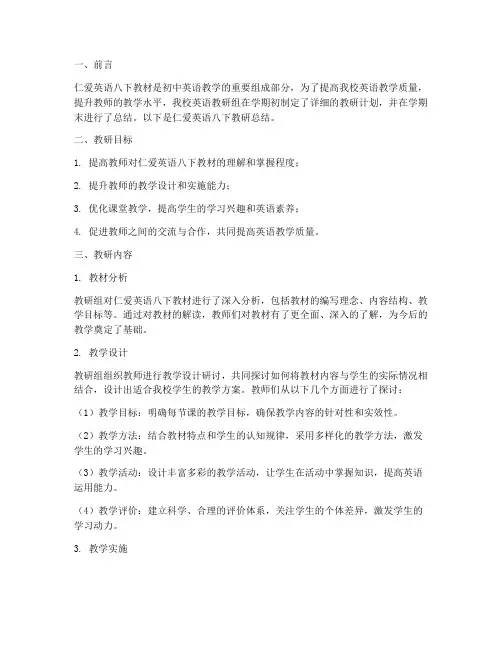 一、前言

仁爱英语八下教材是初中英语教学的重要组成部分，为了提高我校英语教学质量，提升教师的教学水平，我校英语教研组在学期初制定了详细的教研计划，并在学期末进行了总结。以下是仁爱英语八下教研总结。

二、教研目标

1. 提高教师对仁爱英语八下教材的理解和掌握程度；

2. 提升教师的教学设计和实施能力；

3. 优化课堂教学，提高学生的学习兴趣和英语素养；

4. 促进教师之间的交流与合作，共同提高英语教学质量。

三、教研内容

1. 教材分析

教研组对仁爱英语八下教材进行了深入分析，包括教材的编写理念、内容结构、教学目标等。通过对教材的解读，教师们对教材有了更全面、深入的了解，为今后的教学奠定了基础。

2. 教学设计

教研组组织教师进行教学设计研讨，共同探讨如何将教材内容与学生的实际情况相结合，设计出适合我校学生的教学方案。教师们从以下几个方面进行了探讨：

（1）教学目标：明确每节课的教学目标，确保教学内容的针对性和实效性。

（2）教学方法：结合教材特点和学生的认知规律，采用多样化的教学方法，激发学生的学习兴趣。

（3）教学活动：设计丰富多彩的教学活动，让学生在活动中掌握知识，提高英语运用能力。

（4）教学评价：建立科学、合理的评价体系，关注学生的个体差异，激发学生的学习动力。

3. 教学实施